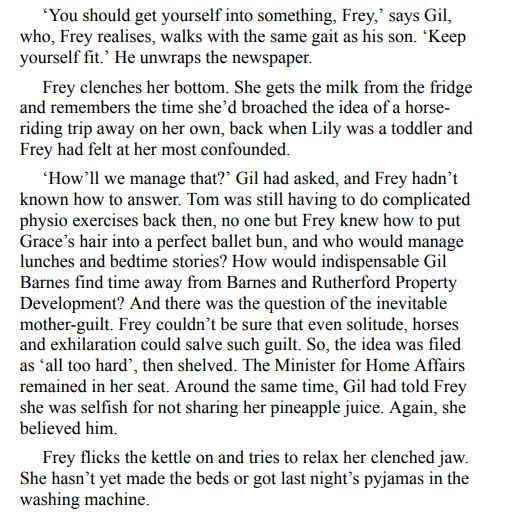 ‘You should get yourself into something, Frey,’ says Gil, who, Frey realises, walks with the same gait as his son. ‘Keep yourself fit.’ He unwraps the newspaper.

Frey clenches her bottom. She gets the milk from the fridge and remembers the time she’d broached the idea of a horse-riding trip away on her own, back when Lily was a toddler and Frey had felt at her most confounded.

‘How’ll we manage that?’ Gil had asked, and Frey hadn’t known how to answer. Tom was still having to do complicated physio exercises back then, no one but Frey knew how to put Grace’s hair into a perfect ballet bun, and who would manage lunches and bedtime stories? How would indispensable Gil Barnes find time away from Barnes and Rutherford Property Development? And there was the question of the inevitable mother-guilt. Frey couldn’t be sure that even solitude, horses and exhilaration could salve such guilt. So, the idea was filed as ‘all too hard’, then shelved. The Minister for Home Affairs remained in her seat. Around the same time, Gil had told Frey she was selfish for not sharing her pineapple juice. Again, she believed him.

Frey flicks the kettle on and tries to relax her clenched jaw. She hasn’t yet made the beds or got last night’s pyjamas in the washing machine.